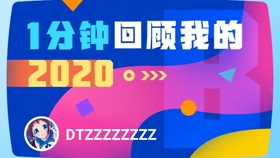 1分钟回顾我的
2020

DTZZZZZZZZ